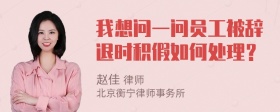 我想问一问员工被辞退时积假如何处理？

赵佳 律师
北京衡宁律师事务所